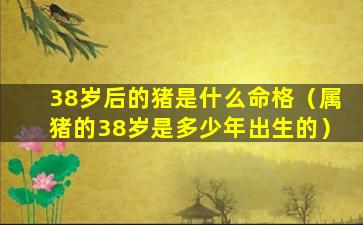 38岁后的猪是什么命格（属猪的38岁是多少年出生的）